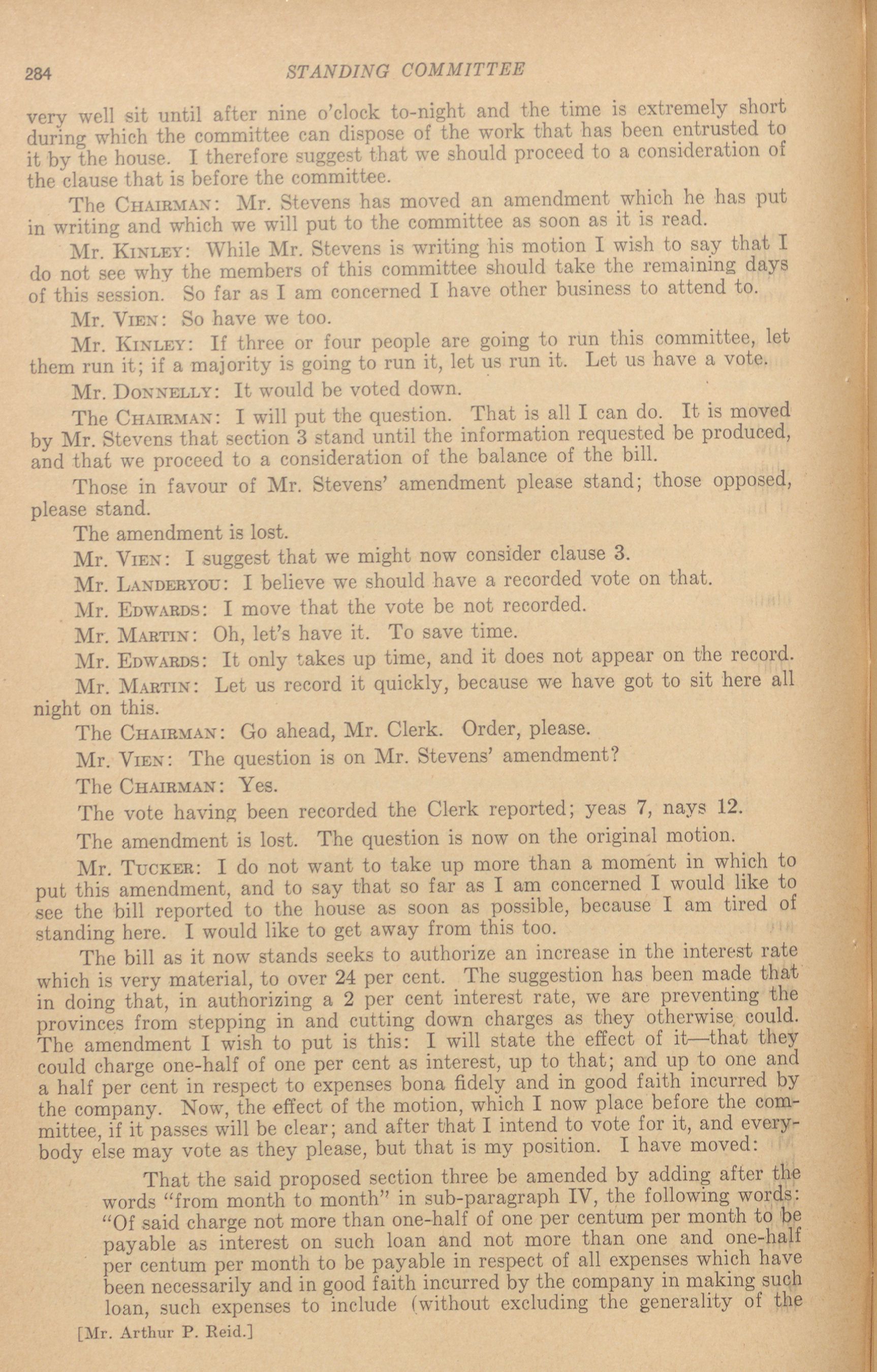 284 STANDING COMMITTEE

very well sit until after nine o'clock to-night and the time is extremely short during which the committee can dispose of the work that has been entrusted to it by the house. I therefore suggest that we should proceed to a consideration of the clause that is before the committee.

The CHAIRMAN: Mr. Stevens has moved an amendment which he has put in writing and which we will put to the committee as soon as it is read.

Mr. KINLEY: While Mr. Stevens is writing his motion I wish to say that I do not see why the members of this committee should take the remaining days of this session. So far as I am concerned I have other business to attend to.

Mr. VIEN: So have we too.

Mr. KINLEY: If three or four people are going to run this committee, let them run it; if a majority is going to run it, let us run it. Let us have a vote.

Mr. DONNELLY: It would be voted down.

The CHAIRMAN: I will put the question. That is all I can do. It is moved by Mr. Stevens that section 3 stand until the information requested be produced, and that we proceed to a consideration of the balance of the bill.

Those in favour of Mr. Stevens' amendment please stand; those opposed, please stand.

The amendment is lost.

Mr. VIEN: I suggest that we might now consider clause 3.

Mr. LANDERYOU: I believe we should have a recorded vote on that.

Mr. EDWARDS: I move that the vote be not recorded.

Mr. MARTIN: Oh, let's have it. To save time.

Mr. EDWARDS: It only takes up time, and it does not appear on the record.

Mr. MARTIN: Let us record it quickly, because we have got to sit here all night on this.

The CHAIRMAN: Go ahead, Mr. Clerk. Order, please.

Mr. VIEN: The question is on Mr. Stevens' amendment?

The CHAIRMAN: Yes.

The vote having been recorded the Clerk reported; yeas 7, nays 12.

The amendment is lost. The question is now on the original motion.

Mr. TUCKER: I do not want to take up more than a moment in which to put this amendment, and to say that so far as I am concerned I would like to see the bill reported to the house as soon as possible, because I am tired of standing here. I would like to get away from this too.

The bill as it now stands seeks to authorize an increase in the interest rate which is very material, to over 24 per cent. The suggestion has been made that in doing that, in authorizing a 2 per cent interest rate, we are preventing the provinces from stepping in and cutting down charges as they otherwise could. The amendment I wish to put is this: I will state the effect of it—that they could charge one-half of one per cent as interest, up to that; and up to one and a half per cent in respect to expenses bona fidely and in good faith incurred by the company. Now, the effect of the motion, which I now place before the committee, if it passes will be clear; and after that I intend to vote for it, and everybody else may vote as they please, but that is my position. I have moved:

That the said proposed section three be amended by adding after the words "from month to month" in sub-paragraph IV, the following words: "Of said charge not more than one-half of one per centum per month to be payable as interest on such loan and not more than one and one-half per centum per month to be payable in respect of all expenses which have been necessarily and in good faith incurred by the company in making such loan, such expenses to include (without excluding the generality of the

[Mr. Arthur P. Reid.]